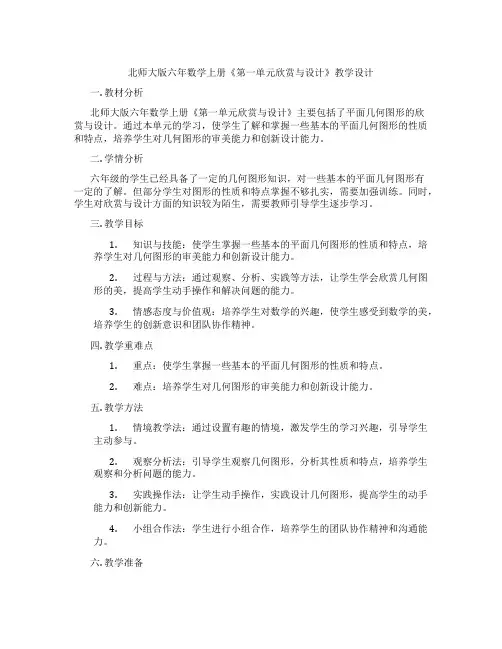 北师大版六年数学上册《第一单元欣赏与设计》教学设计

一. 教材分析

北师大版六年数学上册《第一单元欣赏与设计》主要包括了平面几何图形的欣赏与设计。通过本单元的学习，使学生了解和掌握一些基本的平面几何图形的性质和特点，培养学生对几何图形的审美能力和创新设计能力。

二. 学情分析

六年级的学生已经具备了一定的几何图形知识，对一些基本的平面几何图形有一定的了解。但部分学生对图形的性质和特点掌握不够扎实，需要加强训练。同时，学生对欣赏与设计方面的知识较为陌生，需要教师引导学生逐步学习。

三. 教学目标

1. 知识与技能：使学生掌握一些基本的平面几何图形的性质和特点，培养学生对几何图形的审美能力和创新设计能力。

2. 过程与方法：通过观察、分析、实践等方法，让学生学会欣赏几何图形的美，提高学生动手操作和解决问题的能力。

3. 情感态度与价值观：培养学生对数学的兴趣，使学生感受到数学的美，培养学生的创新意识和团队协作精神。

四. 教学重难点

1. 重点：使学生掌握一些基本的平面几何图形的性质和特点。

2. 难点：培养学生对几何图形的审美能力和创新设计能力。

五. 教学方法

1. 情境教学法：通过设置有趣的情境，激发学生的学习兴趣，引导学生主动参与。

2. 观察分析法：引导学生观察几何图形，分析其性质和特点，培养学生观察和分析问题的能力。

3. 实践操作法：让学生动手操作，实践设计几何图形，提高学生的动手能力和创新能力。

4. 小组合作法：学生进行小组合作，培养学生的团队协作精神和沟通能力。

六. 教学准备